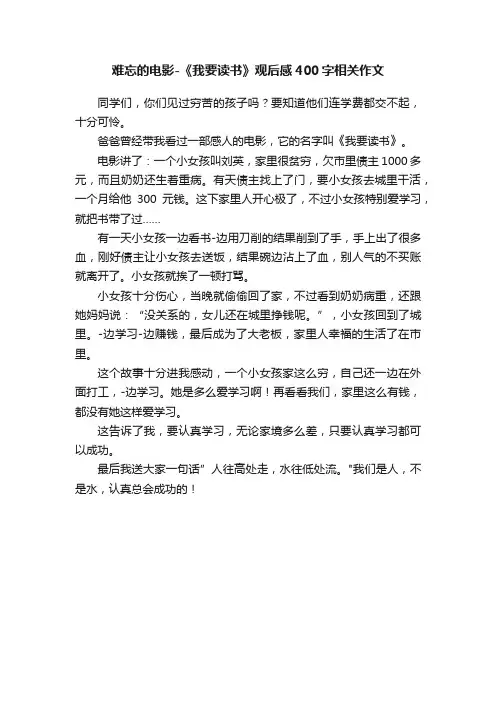 难忘的电影-《我要读书》观后感400字相关作文

同学们，你们见过穷苦的孩子吗？要知道他们连学费都交不起，十分可怜。

爸爸曾经带我看过一部感人的电影，它的名字叫《我要读书》。

电影讲了：一个小女孩叫刘英，家里很贫穷，欠市里债主1000多元，而且奶奶还生着重病。有天债主找上了门，要小女孩去城里干活，一个月给他 300 元钱。这下家里人开心极了，不过小女孩特别爱学习，就把书带了过……

有一天小女孩一边看书-边用刀削的结果削到了手，手上出了很多血，刚好债主让小女孩去送饭，结果碗边沾上了血，别人气的不买账就离开了。小女孩就挨了一顿打骂。

小女孩十分伤心，当晚就偷偷回了家，不过看到奶奶病重，还跟她妈妈说：“没关系的，女儿还在城里挣钱呢。”，小女孩回到了城里。-边学习-边赚钱，最后成为了大老板，家里人幸福的生活了在市里。

这个故事十分进我感动，一个小女孩家这么穷，自己还一边在外面打工，-边学习。她是多么爱学习啊！再看看我们，家里这么有钱，都没有她这样爱学习。

这告诉了我，要认真学习，无论家境多么差，只要认真学习都可以成功。

最后我送大家一句话”人往高处走，水往低处流。"我们是人，不是水，认真总会成功的！